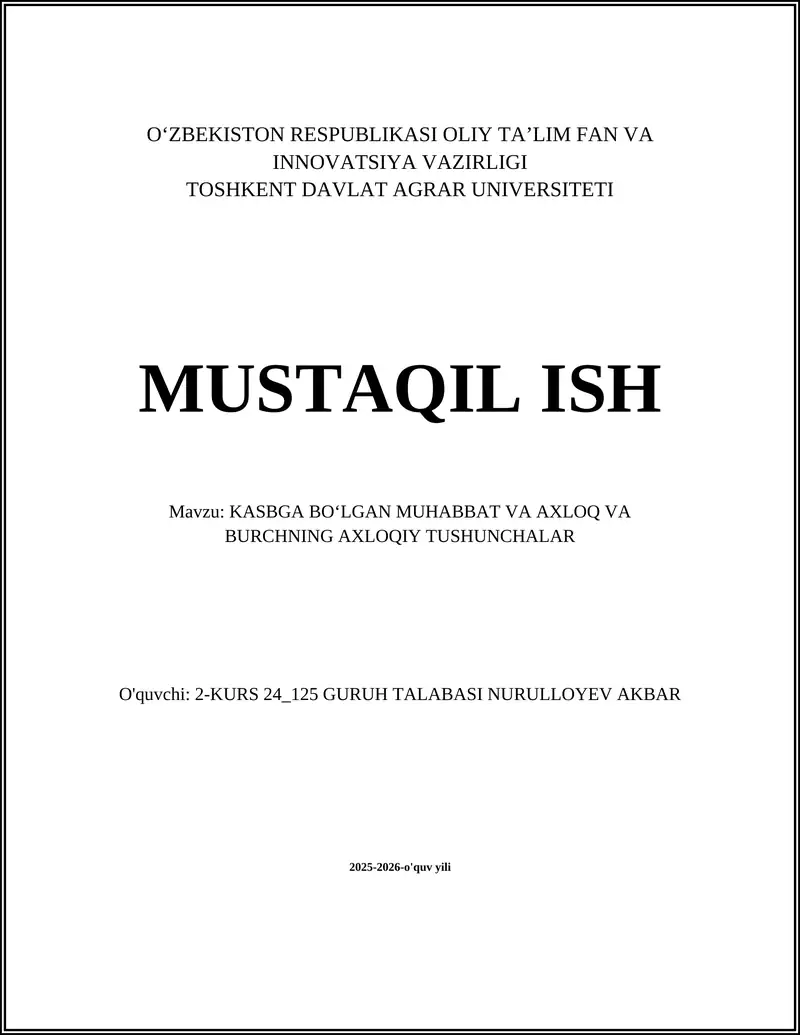 O‘ZBEKISTON RESPUBLIKASI OLIY TA’LIM FAN VA INNOVATSIYA VAZIRLIGI
TOSHKENT DAVLAT AGRAR UNIVERSITETI

MUSTAQIL ISH

Mavzu: KASBGA BO‘LGAN MUHABBAT VA AXLOQ VA BURCHNING AXLOQIY TUSHUNCHALAR

O'quvchi: 2-KURS 24_125 GURUH TALABASI NURULLOYEV AKBAR

2025-2026-o'quv yili